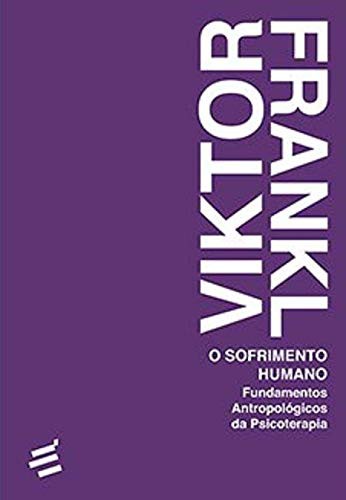 VIKTOR FRANKL

O SOFRIMENTO HUMANO
Fundamentos Antropológicos da Psicoterapia